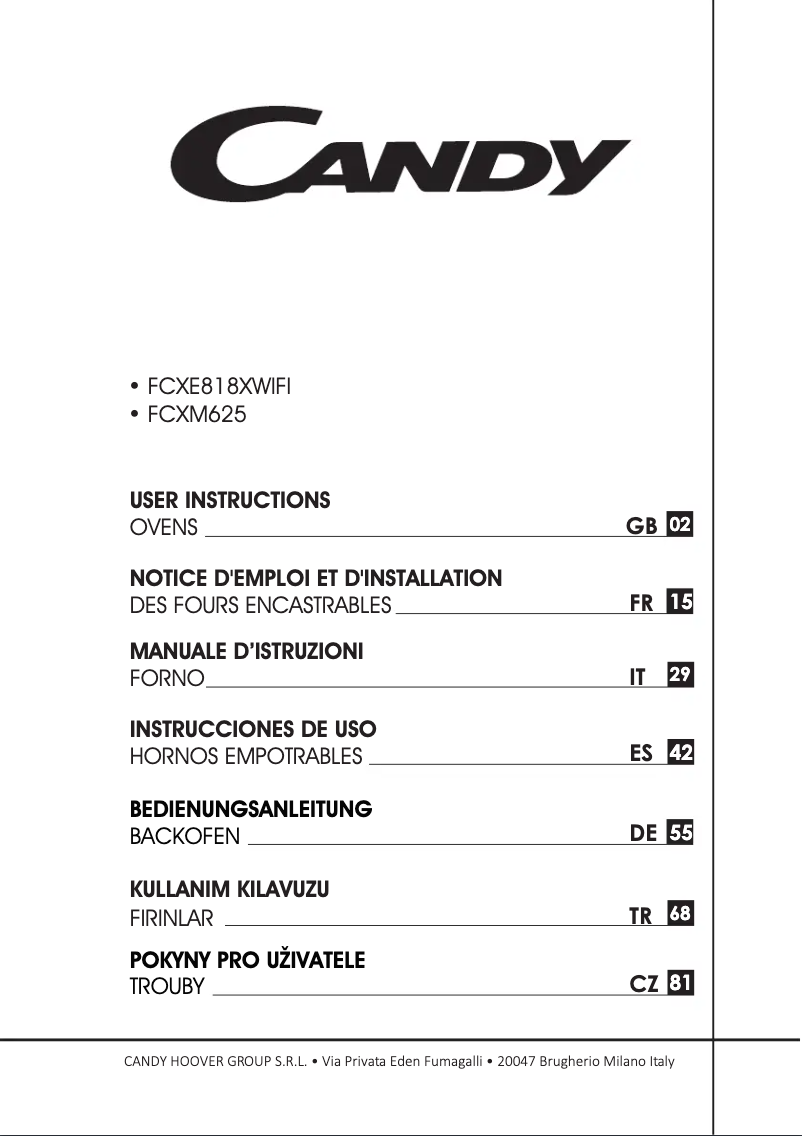 CANDY

• FCXE818XWIFI
• FCXM625

USER INSTRUCTIONS
OVENS GB 02

NOTICE D'EMPLOI ET D'INSTALLATION
DES FOURS ENCASTRABLES FR 15

MANUALE D'ISTRUZIONI
FORNO IT 29

INSTRUCCIONES DE USO
HORNOS EMPOTRABLES ES 42

BEDIENUNGSANLEITUNG
BACKOFEN DE 55

KULLANIM KILAVUZU
FIRINLAR TR 68

POKYNY PRO UŽIVATELE
TROUBY CZ 81

CANDY HOOVER GROUP S.R.L. • Via Privata Eden Fumagalli • 20047 Brugherio Milano Italy